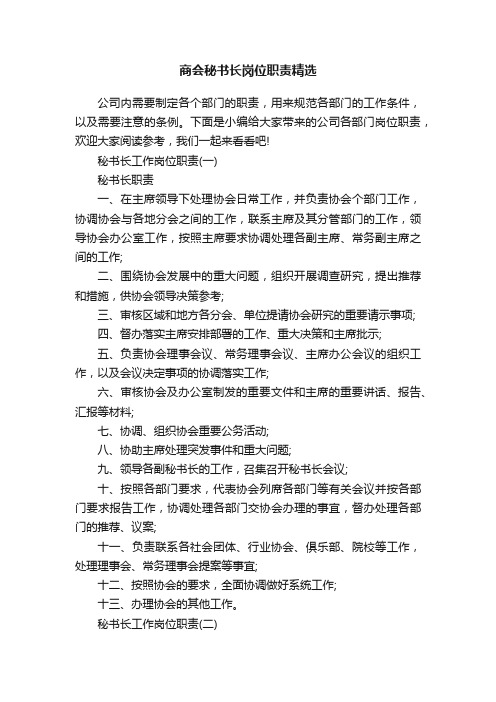 商会秘书长岗位职责精选

公司内需要制定各个部门的职责，用来规范各部门的工作条件，以及需要注意的条例。下面是小编给大家带来的公司各部门岗位职责，欢迎大家阅读参考，我们一起来看看吧!

秘书长工作岗位职责(一)

秘书长职责

一、在主席领导下处理协会日常工作，并负责协会个部门工作，协调协会与各地分会之间的工作，联系主席及其分管部门的工作，领导协会办公室工作，按照主席要求协调处理各副主席、常务副主席之间的工作;

二、围绕协会发展中的重大问题，组织开展调查研究，提出推荐和措施，供协会领导决策参考;

三、审核区域和地方各分会、单位提请协会研究的重要请示事项;

四、督办落实主席安排部署的工作、重大决策和主席批示;

五、负责协会理事会议、常务理事会议、主席办公会议的组织工作，以及会议决定事项的协调落实工作;

六、审核协会及办公室制发的重要文件和主席的重要讲话、报告、汇报等材料;

七、协调、组织协会重要公务活动;

八、协助主席处理突发事件和重大问题;

九、领导各副秘书长的工作，召集召开秘书长会议;

十、按照各部门要求，代表协会列席各部门等有关会议并按各部门要求报告工作，协调处理各部门交协会办理的事宜，督办处理各部门的推荐、议案;

十一、负责联系各社会团体、行业协会、俱乐部、院校等工作，处理理事会、常务理事会提案等事宜;

十二、按照协会的要求，全面协调做好系统工作;

十三、办理协会的其他工作。

秘书长工作岗位职责(二)